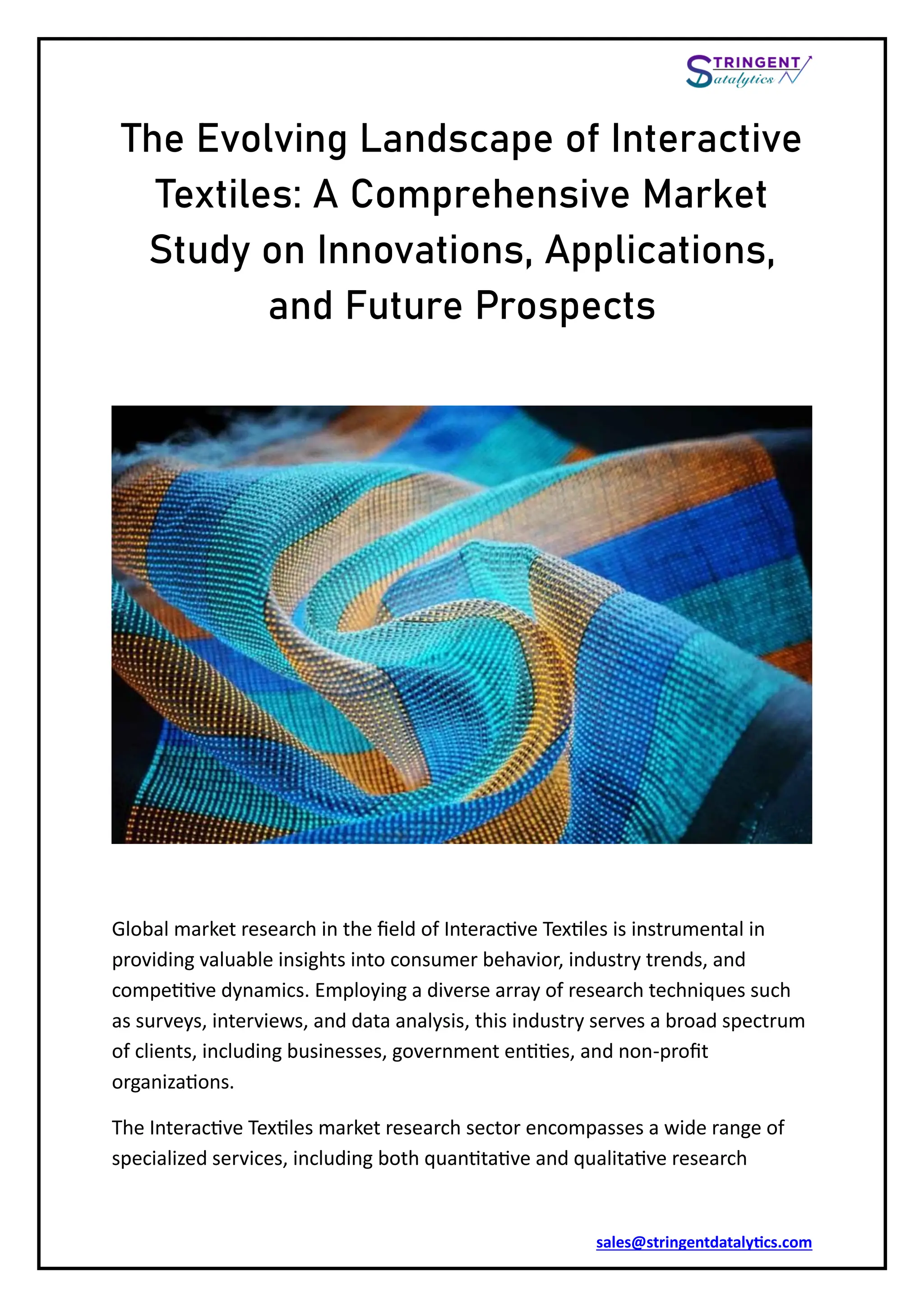 STRINGENT Datalytics

The Evolving Landscape of Interactive Textiles: A Comprehensive Market Study on Innovations, Applications, and Future Prospects

Global market research in the field of Interactive Textiles is instrumental in providing valuable insights into consumer behavior, industry trends, and competitive dynamics. Employing a diverse array of research techniques such as surveys, interviews, and data analysis, this industry serves a broad spectrum of clients, including businesses, government entities, and non-profit organizations.

The Interactive Textiles market research sector encompasses a wide range of specialized services, including both quantitative and qualitative research

sales@stringentdatalytics.com